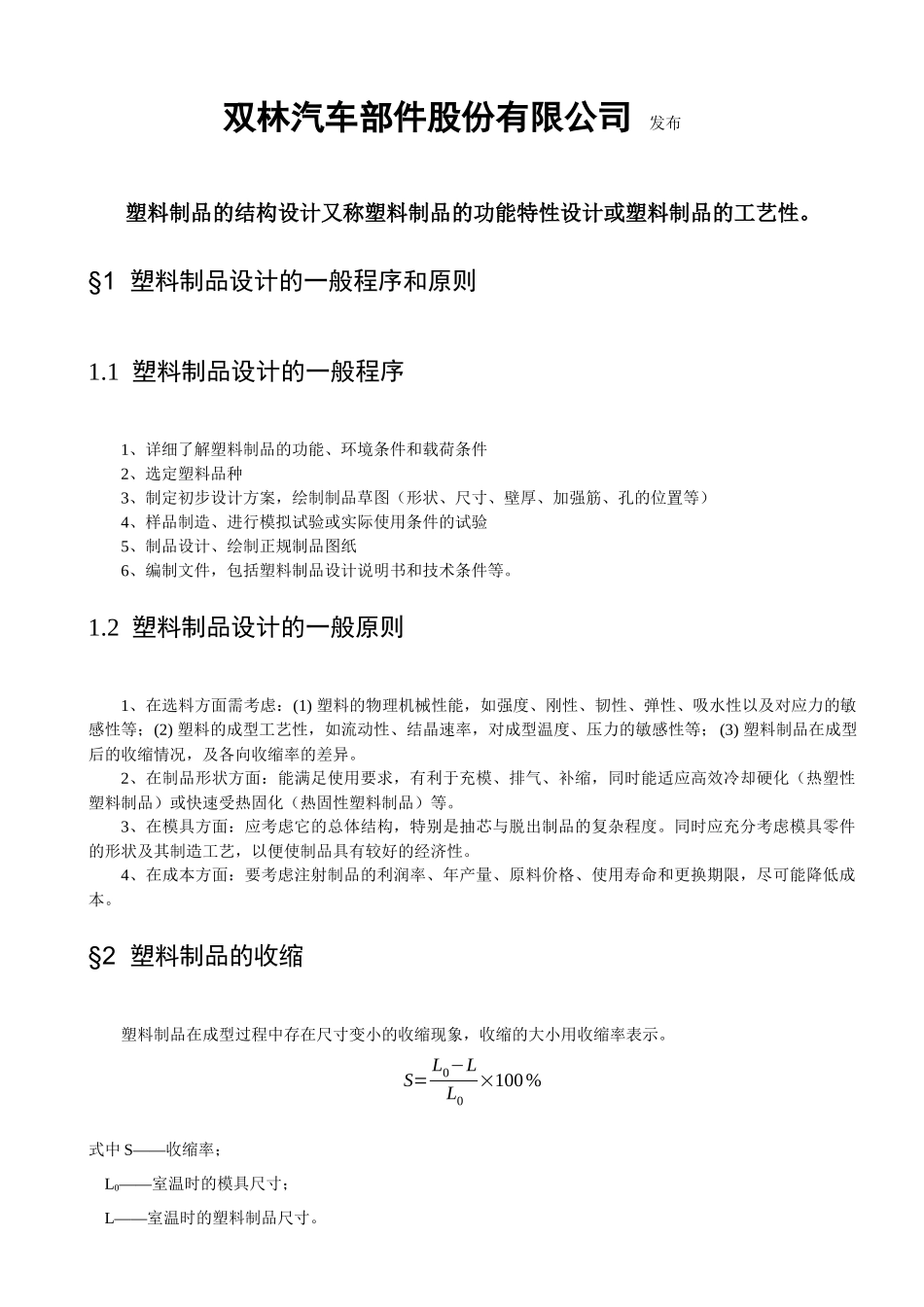 双林汽车部件股份有限公司 发布

塑料制品的结构设计又称塑料制品的功能特性设计或塑料制品的工艺性。

§1 塑料制品设计的一般程序和原则

1.1 塑料制品设计的一般程序

1、详细了解塑料制品的功能、环境条件和载荷条件
2、选定塑料品种
3、制定初步设计方案，绘制制品草图（形状、尺寸、壁厚、加强筋、孔的位置等）
4、样品制造、进行模拟试验或实际使用条件的试验
5、制品设计、绘制正规制品图纸
6、编制文件，包括塑料制品设计说明书和技术条件等。

1.2 塑料制品设计的一般原则

1、在选料方面需考虑：(1) 塑料的物理机械性能，如强度、刚性、韧性、弹性、吸水性以及对应力的敏感性等；(2) 塑料的成型工艺性，如流动性、结晶速率，对成型温度、压力的敏感性等；(3) 塑料制品在成型后的收缩情况，及各向收缩率的差异。
2、在制品形状方面：能满足使用要求，有利于充模、排气、补缩，同时能适应高效冷却硬化（热塑性塑料制品）或快速受热固化（热固性塑料制品）等。
3、在模具方面：应考虑它的总体结构，特别是抽芯与脱出制品的复杂程度。同时应充分考虑模具零件的形状及其制造工艺，以便使制品具有较好的经济性。
4、在成本方面：要考虑注射制品的利润率、年产量、原料价格、使用寿命和更换期限，尽可能降低成本。

§2 塑料制品的收缩

塑料制品在成型过程中存在尺寸变小的收缩现象，收缩的大小用收缩率表示。

$S=\frac{L_0-L}{L_0}\times 100\%$

式中 S——收缩率；
$L_0$——室温时的模具尺寸；
L——室温时的塑料制品尺寸。